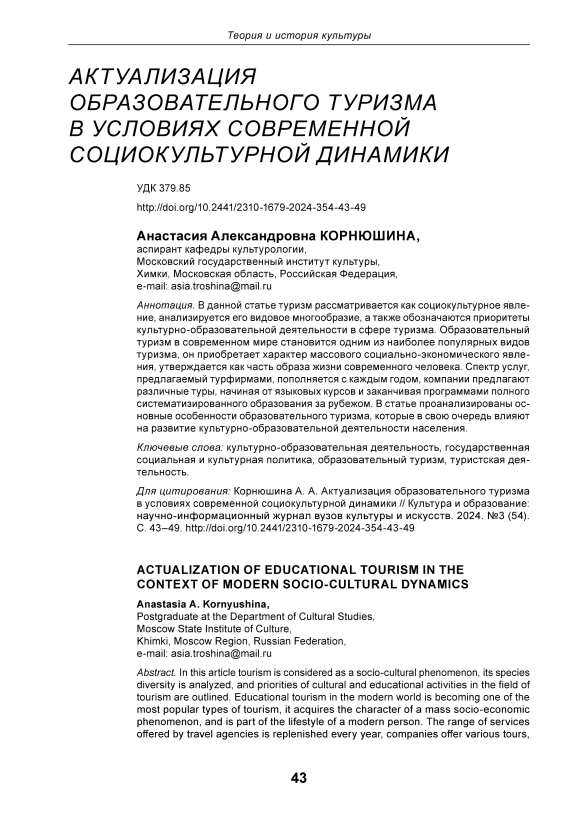 Теория и история культуры

АКТУАЛИЗАЦИЯ ОБРАЗОВАТЕЛЬНОГО ТУРИЗМА В УСЛОВИЯХ СОВРЕМЕННОЙ СОЦИОКУЛЬТУРНОЙ ДИНАМИКИ

УДК 379.85

http://doi.org/10.2441/2310-1679-2024-354-43-49

Анастасия Александровна КОРНЮШИНА,
аспирант кафедры культурологии,
Московский государственный институт культуры,
Химки, Московская область, Российская Федерация,
e-mail: asia.troshina@mail.ru

Аннотация. В данной статье туризм рассматривается как социокультурное явление, анализируется его видовое многообразие, а также обозначаются приоритеты культурно-образовательной деятельности в сфере туризма. Образовательный туризм в современном мире становится одним из наиболее популярных видов туризма, он приобретает характер массового социально-экономического явления, утверждается как часть образа жизни современного человека. Спектр услуг, предлагаемый турфирмами, пополняется с каждым годом, компании предлагают различные туры, начиная от языковых курсов и заканчивая программами полного систематизированного образования за рубежом. В статье проанализированы основные особенности образовательного туризма, которые в свою очередь влияют на развитие культурно-образовательной деятельности населения.

Ключевые слова: культурно-образовательная деятельность, государственная социальная и культурная политика, образовательный туризм, туристская деятельность.

Для цитирования: Корнюшина А. А. Актуализация образовательного туризма в условиях современной социокультурной динамики // Культура и образование: научно-информационный журнал вузов культуры и искусств. 2024. №3 (54). С. 43–49. http://doi.org/10.2441/2310-1679-2024-354-43-49

ACTUALIZATION OF EDUCATIONAL TOURISM IN THE CONTEXT OF MODERN SOCIO-CULTURAL DYNAMICS

Anastasia A. Kornyushina,
Postgraduate at the Department of Cultural Studies,
Moscow State Institute of Culture,
Khimki, Moscow Region, Russian Federation,
e-mail: asia.troshina@mail.ru

Abstract. In this article tourism is considered as a socio-cultural phenomenon, its species diversity is analyzed, and priorities of cultural and educational activities in the field of tourism are outlined. Educational tourism in the modern world is becoming one of the most popular types of tourism, it acquires the character of a mass socio-economic phenomenon, and is part of the lifestyle of a modern person. The range of services offered by travel agencies is replenished every year, companies offer various tours,

43